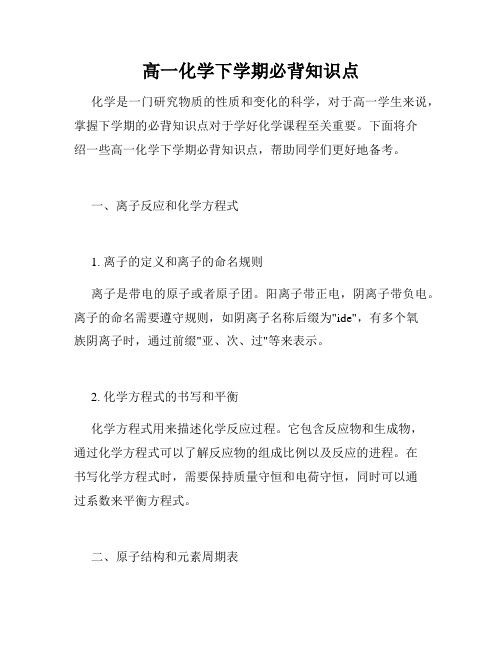 高一化学下学期必背知识点

化学是一门研究物质的性质和变化的科学，对于高一学生来说，掌握下学期的必背知识点对于学好化学课程至关重要。下面将介绍一些高一化学下学期必背知识点，帮助同学们更好地备考。

一、离子反应和化学方程式

1. 离子的定义和离子的命名规则

离子是带电的原子或者原子团。阳离子带正电，阴离子带负电。离子的命名需要遵守规则，如阴离子名称后缀为"ide"，有多个氧族阴离子时，通过前缀"亚、次、过"等来表示。

2. 化学方程式的书写和平衡

化学方程式用来描述化学反应过程。它包含反应物和生成物，通过化学方程式可以了解反应物的组成比例以及反应的进程。在书写化学方程式时，需要保持质量守恒和电荷守恒，同时可以通过系数来平衡方程式。

二、原子结构和元素周期表